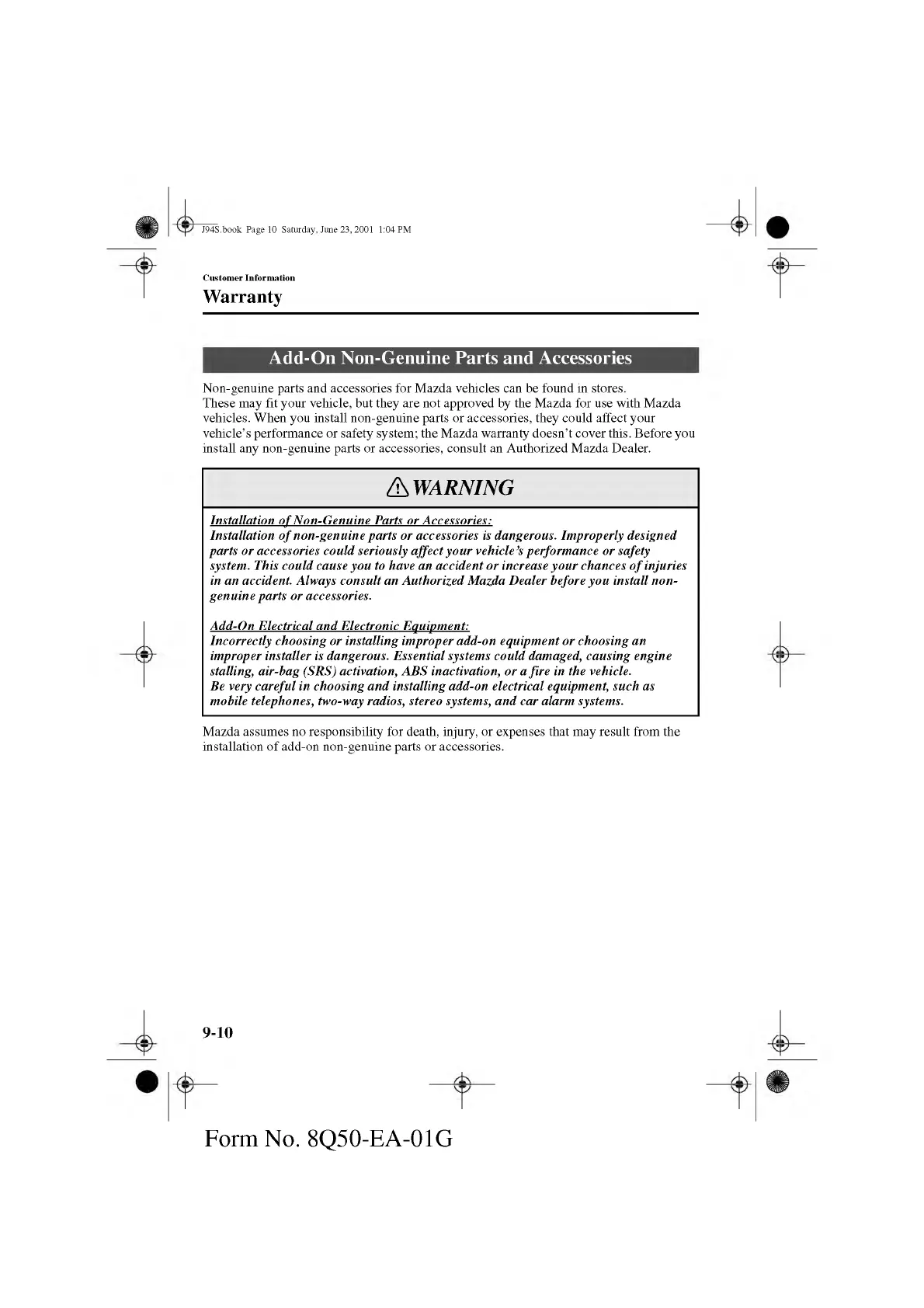 J94S.book Page 10 Saturday, June 23, 2001 1:04 PM

Customer Information

Warranty

Add-On Non-Genuine Parts and Accessories

Non-genuine parts and accessories for Mazda vehicles can be found in stores.
These may fit your vehicle, but they are not approved by the Mazda for use with Mazda vehicles. When you install non-genuine parts or accessories, they could affect your vehicle's performance or safety system; the Mazda warranty doesn't cover this. Before you install any non-genuine parts or accessories, consult an Authorized Mazda Dealer.

WARNING

Installation of Non-Genuine Parts or Accessories:
Installation of non-genuine parts or accessories is dangerous. Improperly designed parts or accessories could seriously affect your vehicle's performance or safety system. This could cause you to have an accident or increase your chances of injuries in an accident. Always consult an Authorized Mazda Dealer before you install non-genuine parts or accessories.

Add-On Electrical and Electronic Equipment:
Incorrectly choosing or installing improper add-on equipment or choosing an improper installer is dangerous. Essential systems could damaged, causing engine stalling, air-bag (SRS) activation, ABS inactivation, or a fire in the vehicle.
Be very careful in choosing and installing add-on electrical equipment, such as mobile telephones, two-way radios, stereo systems, and car alarm systems.

Mazda assumes no responsibility for death, injury, or expenses that may result from the installation of add-on non-genuine parts or accessories.

9-10

Form No. 8Q50-EA-01G